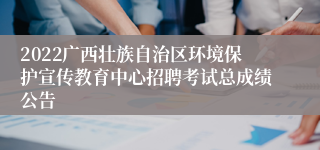 2022广西壮族自治区环境保护宣传教育中心招聘考试总成绩公告